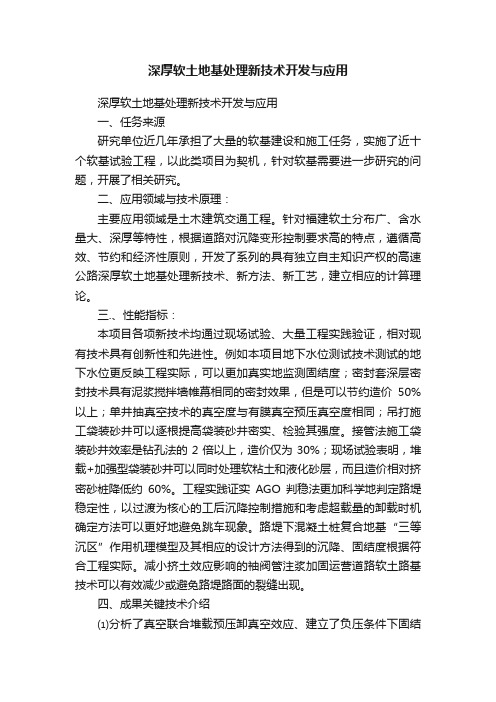 深厚软土地基处理新技术开发与应用

深厚软土地基处理新技术开发与应用

一、任务来源

研究单位近几年承担了大量的软基建设和施工任务，实施了近十个软基试验工程，以此类项目为契机，针对软基需要进一步研究的问题，开展了相关研究。

二、应用领域与技术原理：

主要应用领域是土木建筑交通工程。针对福建软土分布广、含水量大、深厚等特性，根据道路对沉降变形控制要求高的特点，遵循高效、节约和经济性原则，开发了系列的具有独立自主知识产权的高速公路深厚软土地基处理新技术、新方法、新工艺，建立相应的计算理论。

三、性能指标：

本项目各项新技术均通过现场试验、大量工程实践验证，相对现有技术具有创新性和先进性。例如本项目地下水位测试技术测试的地下水位更反映工程实际，可以更加真实地监测固结度；密封套深层密封技术具有泥浆搅拌墙帷幕相同的密封效果，但是可以节约造价 50%以上；单井抽真空技术的真空度与有膜真空预压真空度相同；吊打施工袋装砂井可以逐根提高袋装砂井密实、检验其强度。接管法施工袋装砂井效率是钻孔法的 2 倍以上，造价仅为 30%；现场试验表明，堆载+加强型袋装砂井可以同时处理软粘土和液化砂层，而且造价相对挤密砂桩降低约 60%。工程实践证实 AGO 判稳法更加科学地判定路堤稳定性，以过渡为核心的工后沉降控制措施和考虑超载量的卸载时机确定方法可以更好地避免跳车现象。路堤下混凝土桩复合地基“三等沉区”作用机理模型及其相应的设计方法得到的沉降、固结度根据符合工程实际。减小挤土效应影响的袖阀管注浆加固运营道路软土路基技术可以有效减少或避免路堤路面的裂缝出现。

四、成果关键技术介绍

(1)分析了真空联合堆载预压卸真空效应、建立了负压条件下固结